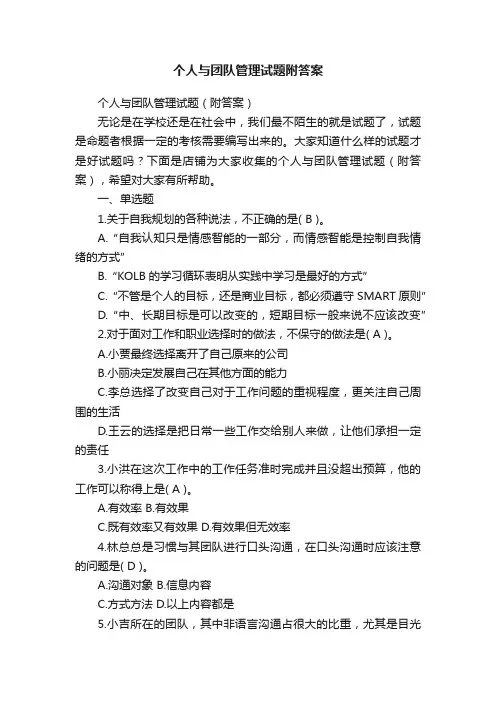 个人与团队管理试题附答案

个人与团队管理试题（附答案）

无论是在学校还是在社会中，我们最不陌生的就是试题了，试题是命题者根据一定的考核需要编写出来的。大家知道什么样的试题才是好试题吗？下面是店铺为大家收集的个人与团队管理试题（附答案），希望对大家有所帮助。

一、单选题

1.关于自我规划的各种说法，不正确的是( B )。

A. “自我认知只是情感智能的一部分，而情感智能是控制自我情绪的方式”

B. “KOLB 的学习循环表明从实践中学习是最好的方式”

C. “不管是个人的目标，还是商业目标，都必须遵守 SMART 原则”

D. “中、长期目标是可以改变的，短期目标一般来说不应该改变”

2.对于面对工作和职业选择时的做法，不保守的做法是( A )。

A.小贾最终选择离开了自己原来的公司

B.小丽决定发展自己在其他方面的能力

C.李总选择了改变自己对于工作问题的重视程度，更关注自己周围的生活

D.王云的选择是把日常一些工作交给别人来做，让他们承担一定的责任

3.小洪在这次工作中的工作任务准时完成并且没超出预算，他的工作可以称得上是( A )。

A.有效率 B.有效果

C.既有效率又有效果 D.有效果但无效率

4.林总总是习惯与其团队进行口头沟通，在口头沟通时应该注意的问题是( D )。

A.沟通对象 B.信息内容

C.方式方法 D.以上内容都是

5.小吉所在的团队，其中非语言沟通占很大的比重，尤其是目光